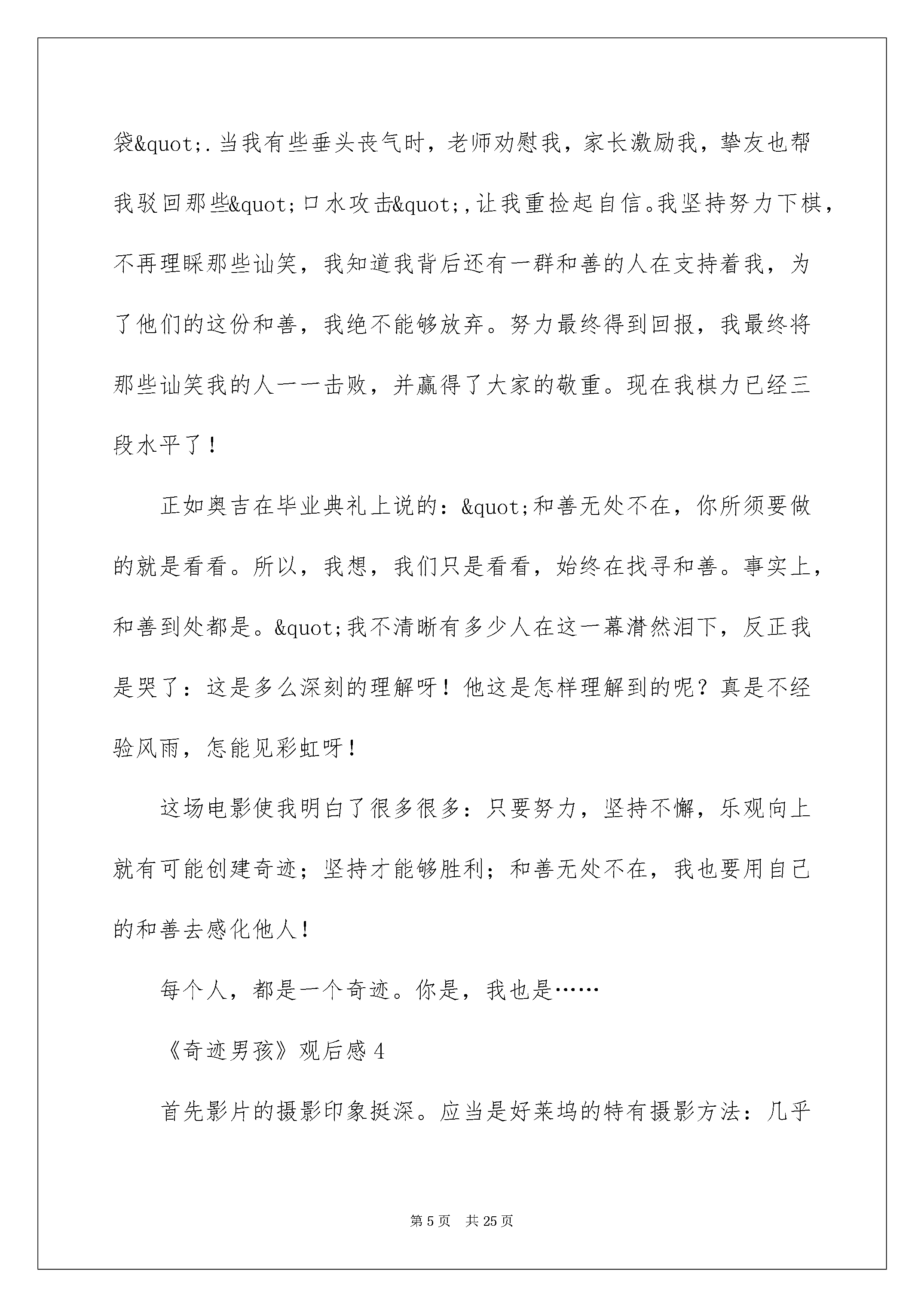 袋&quot;.当我有些垂头丧气时，老师劝慰我，家长激励我，挚友也帮我驳回那些&quot;口水攻击&quot;,让我重捡起自信。我坚持努力下棋，不再理睬那些讪笑，我知道我背后还有一群和善的人在支持着我，为了他们的这份和善，我绝不能够放弃。努力最终得到回报，我最终将那些讪笑我的人一一击败，并赢得了大家的敬重。现在我棋力已经三段水平了！

正如奥吉在毕业典礼上说的：&quot;和善无处不在，你所须要做的就是看看。所以，我想，我们只是看看，始终在找寻和善。事实上，和善到处都是。&quot;我不清晰有多少人在这一幕潸然泪下，反正我是哭了：这是多么深刻的理解呀！他这是怎样理解到的呢？真是不经验风雨，怎能见彩虹呀！

这场电影使我明白了很多很多：只要努力，坚持不懈，乐观向上就有可能创建奇迹；坚持才能够胜利；和善无处不在，我也要用自己的和善去感化他人！

每个人，都是一个奇迹。你是，我也是……

《奇迹男孩》观后感 4

首先影片的摄影印象挺深。应当是好莱坞的特有摄影方法：几乎

第 5 页　共 25 页